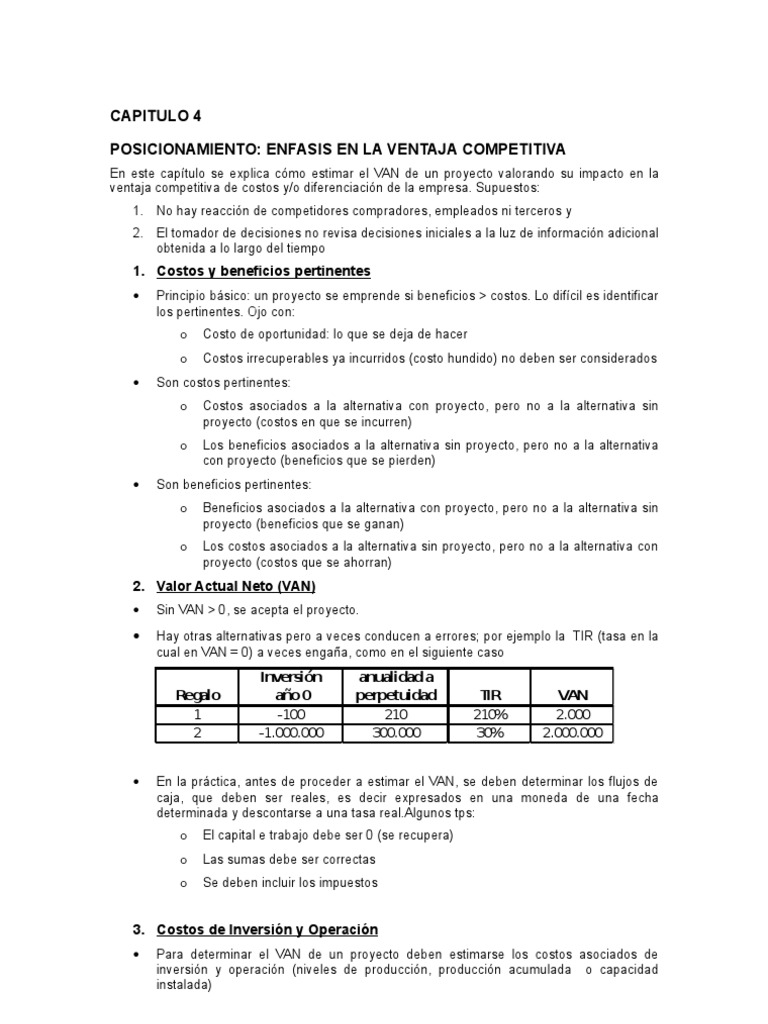 CAPITULO 4

POSICIONAMIENTO: ENFASIS EN LA VENTAJA COMPETITIVA

En este capítulo se explica cómo estimar el VAN de un proyecto valorando su impacto en la ventaja competitiva de costos y/o diferenciación de la empresa. Supuestos:

1. No hay reacción de competidores compradores, empleados ni terceros y
2. El tomador de decisiones no revisa decisiones iniciales a la luz de información adicional obtenida a lo largo del tiempo

1. Costos y beneficios pertinentes

• Principio básico: un proyecto se emprende si beneficios > costos. Lo difícil es identificar los pertinentes. Ojo con:
 o Costo de oportunidad: lo que se deja de hacer
 o Costos irrecuperables ya incurridos (costo hundido) no deben ser considerados
• Son costos pertinentes:
 o Costos asociados a la alternativa con proyecto, pero no a la alternativa sin proyecto (costos en que se incurren)
 o Los beneficios asociados a la alternativa sin proyecto, pero no a la alternativa con proyecto (beneficios que se pierden)
• Son beneficios pertinentes:
 o Beneficios asociados a la alternativa con proyecto, pero no a la alternativa sin proyecto (beneficios que se ganan)
 o Los costos asociados a la alternativa sin proyecto, pero no a la alternativa con proyecto (costos que se ahorran)

2. Valor Actual Neto (VAN)

• Sin VAN > 0, se acepta el proyecto.
• Hay otras alternativas pero a veces conducen a errores; por ejemplo la TIR (tasa en la cual en VAN = 0) a veces engaña, como en el siguiente caso

| Regalo | Inversión año 0 | anualidad a perpetuidad | TIR | VAN |
|---|---|---|---|---|
| 1 | -100 | 210 | 210% | 2.000 |
| 2 | -1.000.000 | 300.000 | 30% | 2.000.000 |

• En la práctica, antes de proceder a estimar el VAN, se deben determinar los flujos de caja, que deben ser reales, es decir expresados en una moneda de una fecha determinada y descontarse a una tasa real.Algunos tps:
 o El capital e trabajo debe ser 0 (se recupera)
 o Las sumas debe ser correctas
 o Se deben incluir los impuestos

3. Costos de Inversión y Operación

• Para determinar el VAN de un proyecto deben estimarse los costos asociados de inversión y operación (niveles de producción, producción acumulada o capacidad instalada)